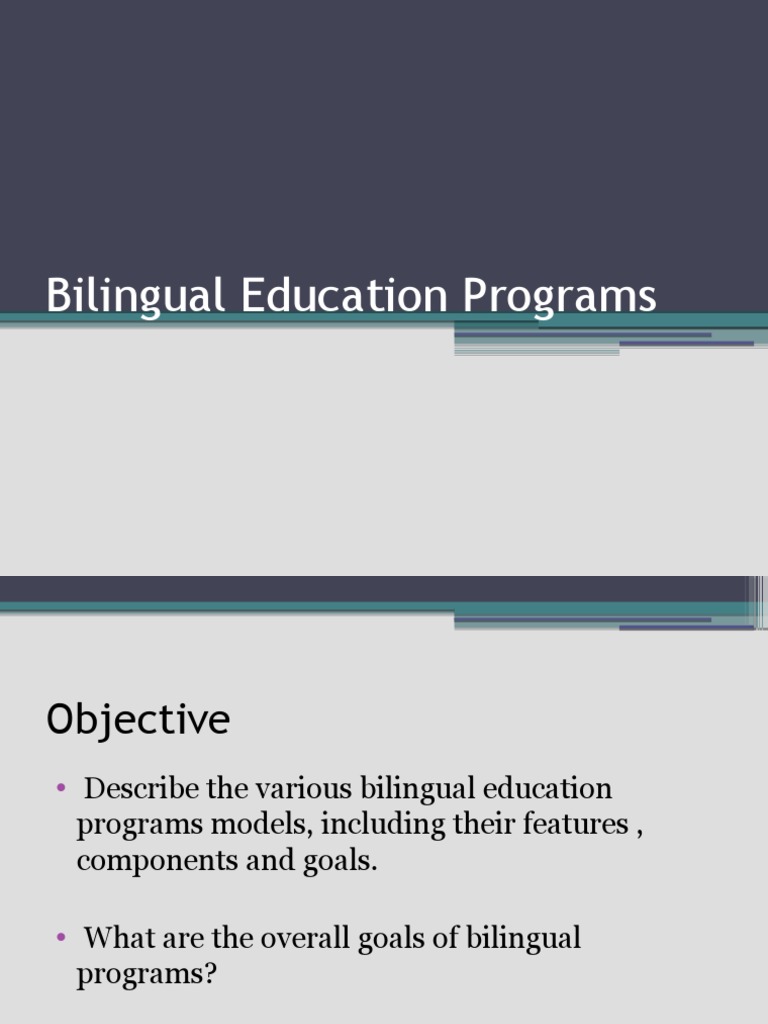 Bilingual Education Programs

Objective

• Describe the various bilingual education programs models, including their features , components and goals.

• What are the overall goals of bilingual programs?